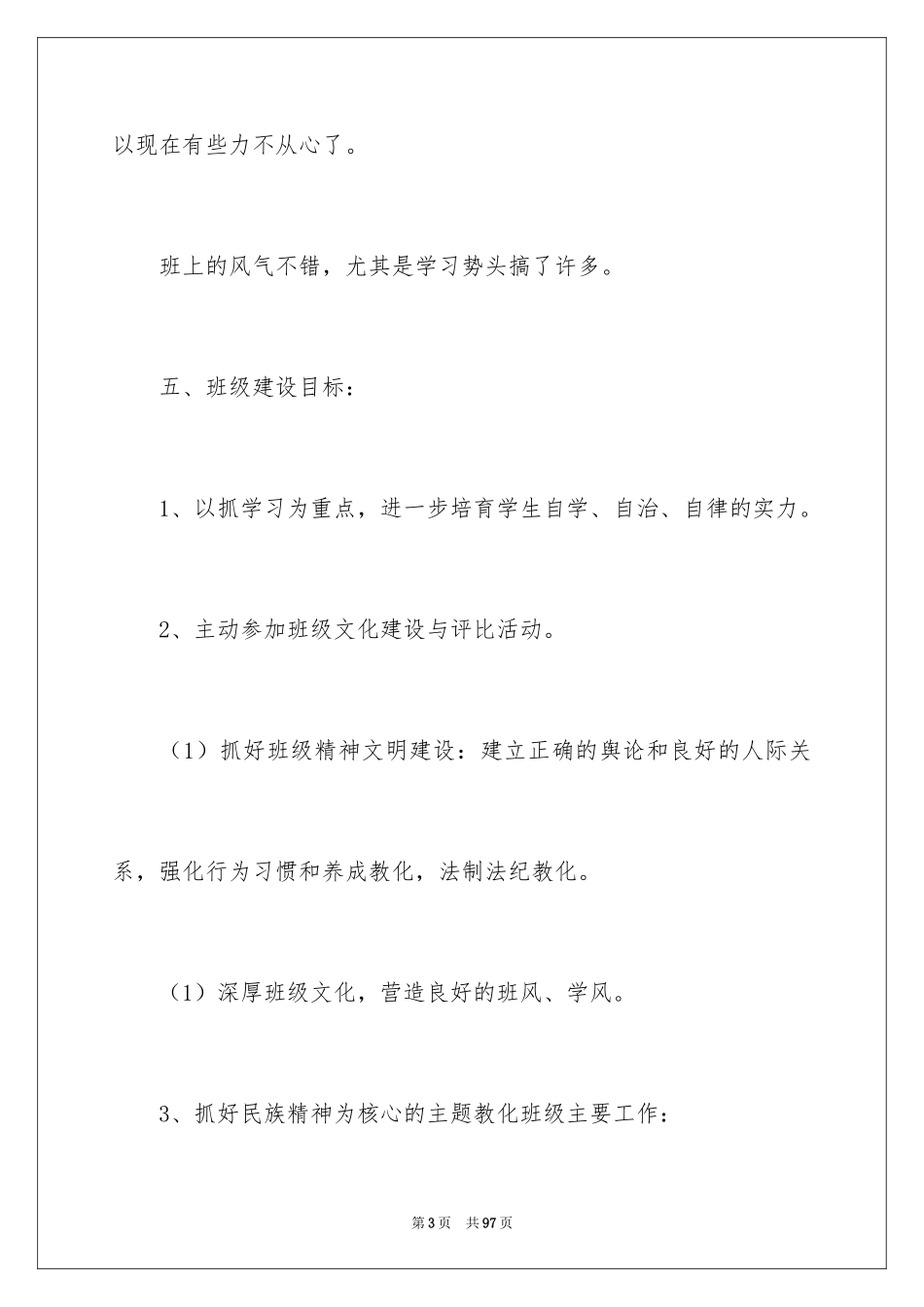 以现在有些力不从心了。

班上的风气不错，尤其是学习势头搞了许多。

五、班级建设目标：

1、以抓学习为重点，进一步培育学生自学、自治、自律的实力。

2、主动参加班级文化建设与评比活动。

（1）抓好班级精神文明建设：建立正确的舆论和良好的人际关系，强化行为习惯和养成教化，法制法纪教化。

（1）深厚班级文化，营造良好的班风、学风。

3、抓好民族精神为核心的主题教化班级主要工作：

第3页 共97页